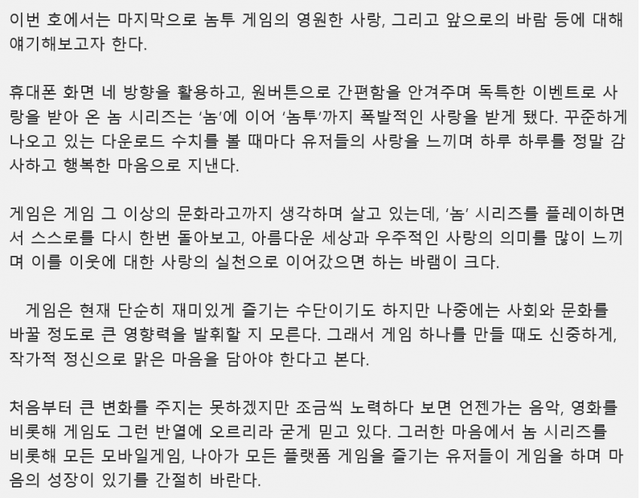 이번 호에서는 마지막으로 놈투 게임의 영원한 사랑, 그리고 앞으로의 바람 등에 대해 얘기해보고자 한다.

휴대폰 화면 네 방향을 활용하고, 원버튼으로 간편함을 안겨주며 독특한 이벤트로 사랑을 받아 온 놈 시리즈는 '놈'에 이어 '놈투'까지 폭발적인 사랑을 받게 됐다. 꾸준하게 나오고 있는 다운로드 수치를 볼 때마다 유저들의 사랑을 느끼며 하루 하루를 정말 감사하고 행복한 마음으로 지낸다.

게임은 게임 그 이상의 문화라고까지 생각하며 살고 있는데, '놈' 시리즈를 플레이하면서 스스로를 다시 한번 돌아보고, 아름다운 세상과 우주적인 사랑의 의미를 많이 느끼며 이를 이웃에 대한 사랑의 실천으로 이어갔으면 하는 바램이 크다.

게임은 현재 단순히 재미있게 즐기는 수단이기도 하지만 나중에는 사회와 문화를 바꿀 정도로 큰 영향력을 발휘할 지 모른다. 그래서 게임 하나를 만들 때도 신중하게, 작가적 정신으로 맑은 마음을 담아야 한다고 본다.

처음부터 큰 변화를 주지는 못하겠지만 조금씩 노력하다 보면 언젠가는 음악, 영화를 비롯해 게임도 그런 반열에 오르리라 굳게 믿고 있다. 그러한 마음에서 놈 시리즈를 비롯해 모든 모바일게임, 나아가 모든 플랫폼 게임을 즐기는 유저들이 게임을 하며 마음의 성장이 있기를 간절히 바란다.